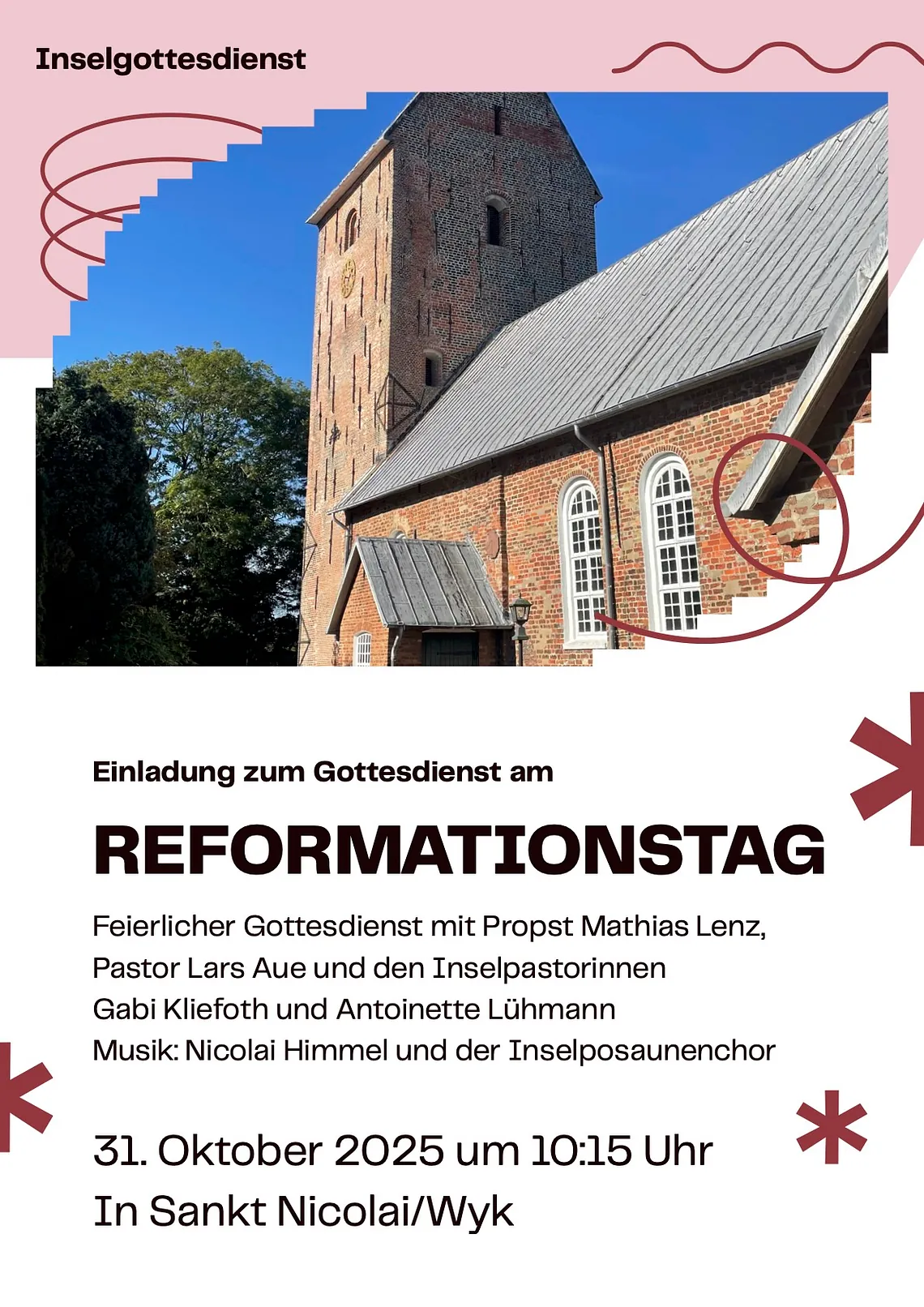 Inselgottesdienst

Einladung zum Gottesdienst am

REFORMATIONSTAG

Feierlicher Gottesdienst mit Propst Mathias Lenz, Pastor Lars Aue und den Inselpastorinnen Gabi Kliefoth und Antoinette Lühmann
Musik: Nicolai Himmel und der Inselposaunenchor

31. Oktober 2025 um 10:15 Uhr
In Sankt Nicolai/Wyk